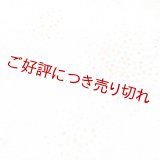 ご好評につき売り切れ